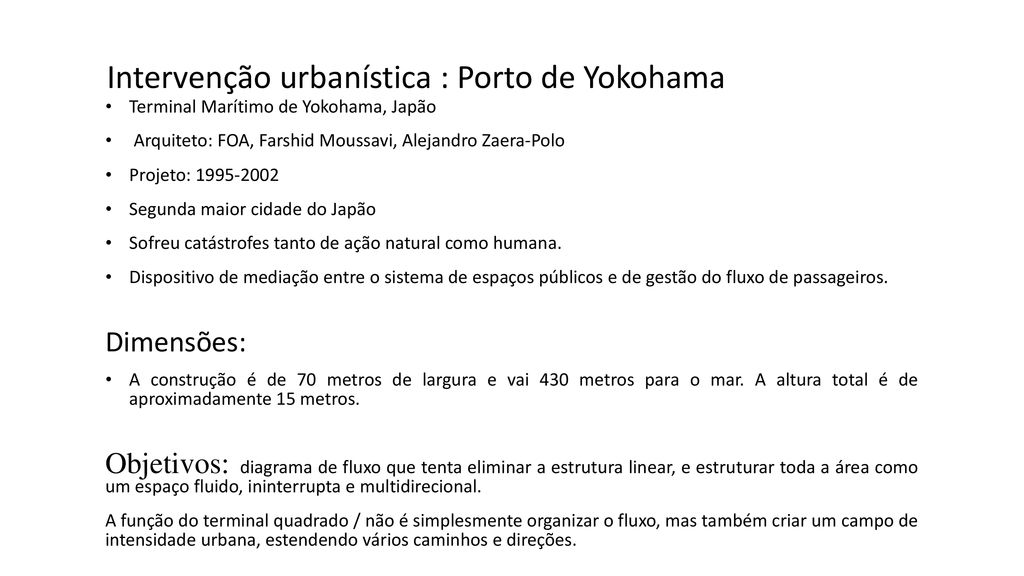 Intervenção urbanística : Porto de Yokohama

• Terminal Marítimo de Yokohama, Japão
• Arquiteto: FOA, Farshid Moussavi, Alejandro Zaera-Polo
• Projeto: 1995-2002
• Segunda maior cidade do Japão
• Sofreu catástrofes tanto de ação natural como humana.
• Dispositivo de mediação entre o sistema de espaços públicos e de gestão do fluxo de passageiros.

Dimensões:

• A construção é de 70 metros de largura e vai 430 metros para o mar. A altura total é de aproximadamente 15 metros.

Objetivos: diagrama de fluxo que tenta eliminar a estrutura linear, e estruturar toda a área como um espaço fluido, ininterrupta e multidirecional.

A função do terminal quadrado / não é simplesmente organizar o fluxo, mas também criar um campo de intensidade urbana, estendendo vários caminhos e direções.